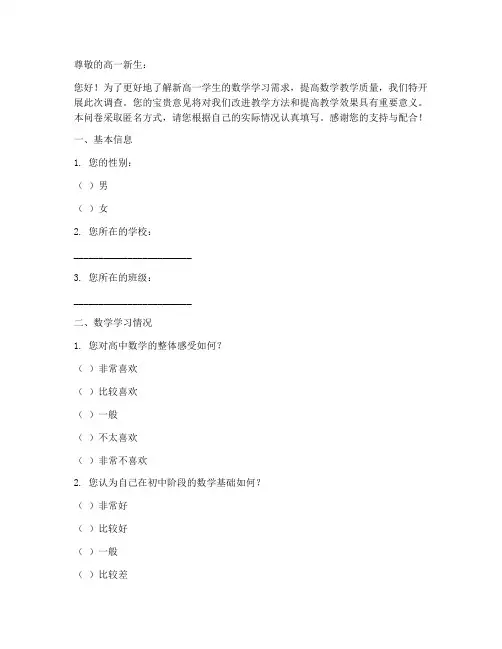 尊敬的高一新生：

您好！为了更好地了解新高一学生的数学学习需求，提高数学教学质量，我们特开展此次调查。您的宝贵意见将对我们改进教学方法和提高教学效果具有重要意义。本问卷采取匿名方式，请您根据自己的实际情况认真填写。感谢您的支持与配合！

一、基本信息

1. 您的性别：

（ ）男

（ ）女

2. 您所在的学校：

______________________

3. 您所在的班级：

______________________

二、数学学习情况

1. 您对高中数学的整体感受如何？

（ ）非常喜欢

（ ）比较喜欢

（ ）一般

（ ）不太喜欢

（ ）非常不喜欢

2. 您认为自己在初中阶段的数学基础如何？

（ ）非常好

（ ）比较好

（ ）一般

（ ）比较差